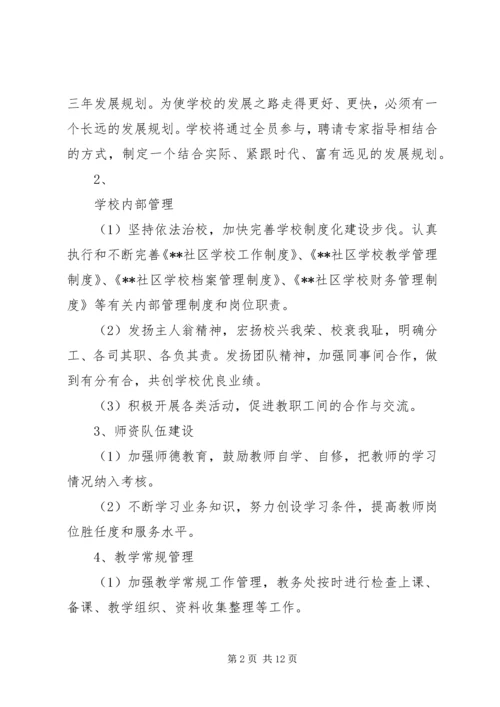 三年发展规划。为使学校的发展之路走得更好、更快，必须有一个长远的发展规划。学校将通过全员参与，聘请专家指导相结合的方式，制定一个结合实际、紧跟时代、富有远见的发展规划。

2、

学校内部管理

（1）坚持依法治校，加快完善学校制度化建设步伐。认真执行和不断完善《**社区学校工作制度》、《**社区学校教学管理制度》、《**社区学校档案管理制度》、《**社区学校财务管理制度》等有关内部管理制度和岗位职责。

（2）发扬主人翁精神，宏扬校兴我荣、校衰我耻，明确分工、各司其职、各负其责。发扬团队精神，加强同事间合作，做到有分有合，共创学校优良业绩。

（3）积极开展各类活动，促进教职工间的合作与交流。

3、师资队伍建设

（1）加强师德教育，鼓励教师自学、自修，把教师的学习情况纳入考核。

（2）不断学习业务知识，努力创设学习条件，提高教师岗位胜任度和服务水平。

4、教学常规管理

（1）加强教学常规工作管理，教务处按时进行检查上课、备课、教学组织、资料收集整理等工作。

第 2 页 共 12 页